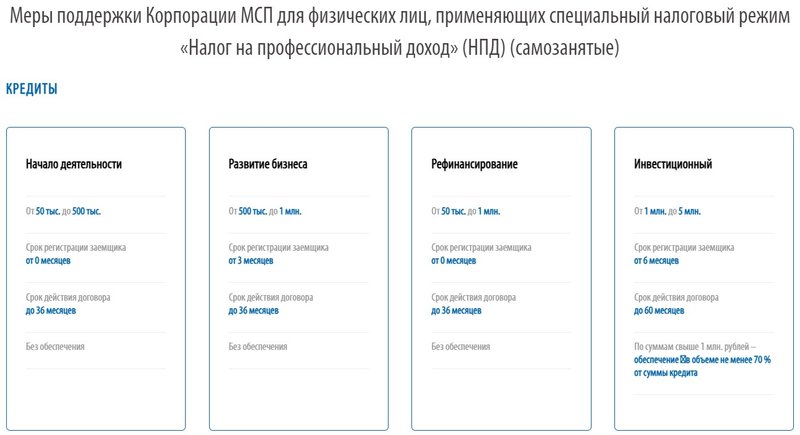 Меры поддержки Корпорации МСП для физических лиц, применяющих специальный налоговый режим «Налог на профессиональный доход» (НПД) (самозанятые)

КРЕДИТЫ

Начало деятельности

От 50 тыс. до 500 тыс.

Срок регистрации заемщика
от 0 месяцев

Срок действия договора
до 36 месяцев

Без обеспечения

Развитие бизнеса

От 500 тыс. до 1 млн.

Срок регистрации заемщика
от 3 месяцев

Срок действия договора
до 36 месяцев

Без обеспечения

Рефинансирование

От 50 тыс. до 1 млн.

Срок регистрации заемщика
от 0 месяцев

Срок действия договора
до 36 месяцев

Без обеспечения

Инвестиционный

От 1 млн. до 5 млн.

Срок регистрации заемщика
от 6 месяцев

Срок действия договора
до 60 месяцев

По суммам свыше 1 млн. рублей – обеспечение в объеме не менее 70 % от суммы кредита